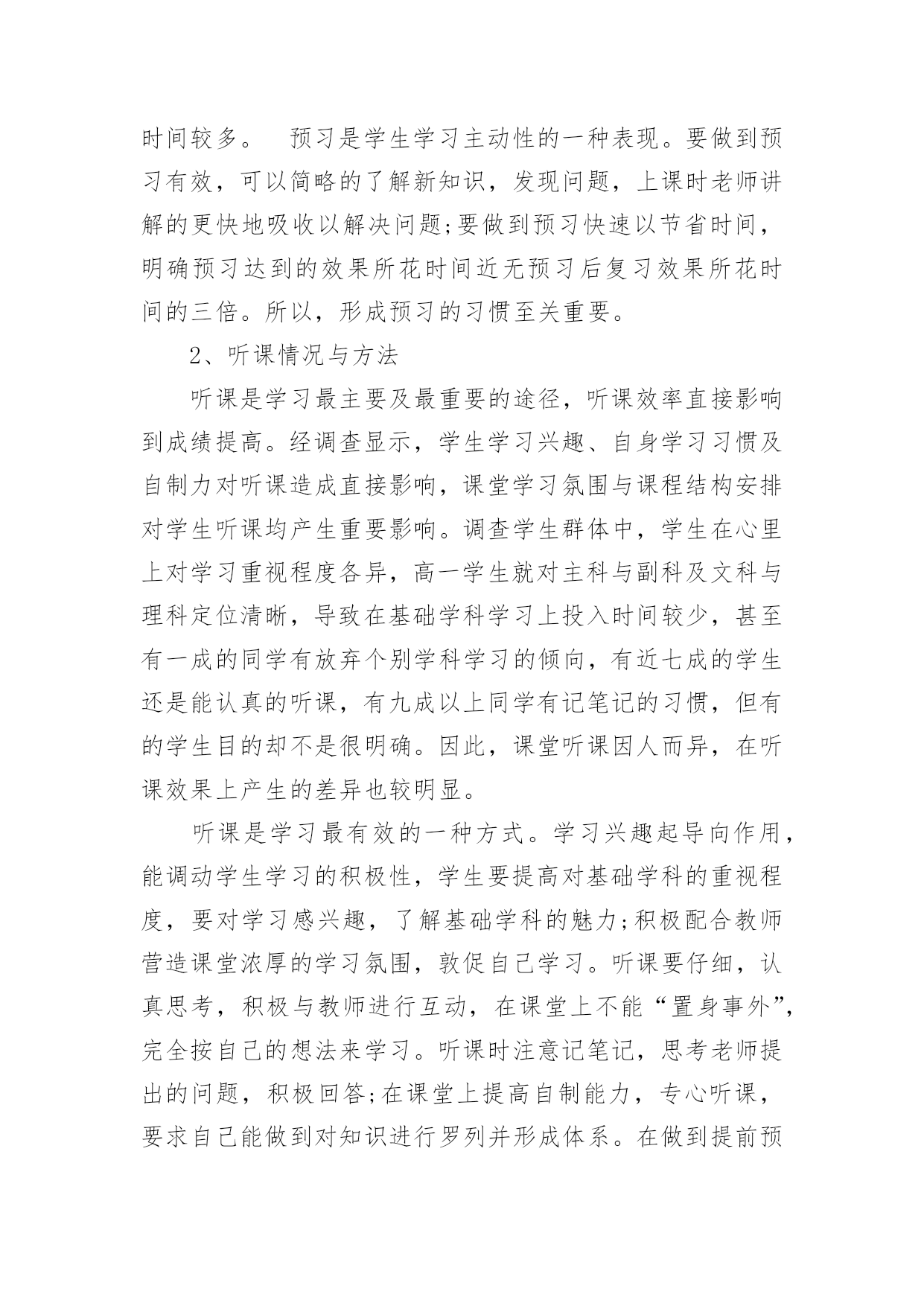 时间较多。　预习是学生学习主动性的一种表现。要做到预习有效，可以简略的了解新知识，发现问题，上课时老师讲解的更快地吸收以解决问题;要做到预习快速以节省时间，明确预习达到的效果所花时间近无预习后复习效果所花时间的三倍。所以，形成预习的习惯至关重要。

2、听课情况与方法

听课是学习最主要及最重要的途径，听课效率直接影响到成绩提高。经调查显示，学生学习兴趣、自身学习习惯及自制力对听课造成直接影响，课堂学习氛围与课程结构安排对学生听课均产生重要影响。调查学生群体中，学生在心里上对学习重视程度各异，高一学生就对主科与副科及文科与理科定位清晰，导致在基础学科学习上投入时间较少，甚至有一成的同学有放弃个别学科学习的倾向，有近七成的学生还是能认真的听课，有九成以上同学有记笔记的习惯，但有的学生目的却不是很明确。因此，课堂听课因人而异，在听课效果上产生的差异也较明显。

听课是学习最有效的一种方式。学习兴趣起导向作用，能调动学生学习的积极性，学生要提高对基础学科的重视程度，要对学习感兴趣，了解基础学科的魅力;积极配合教师营造课堂浓厚的学习氛围，敦促自己学习。听课要仔细，认真思考，积极与教师进行互动，在课堂上不能“置身事外”，完全按自己的想法来学习。听课时注意记笔记，思考老师提出的问题，积极回答;在课堂上提高自制能力，专心听课，要求自己能做到对知识进行罗列并形成体系。在做到提前预